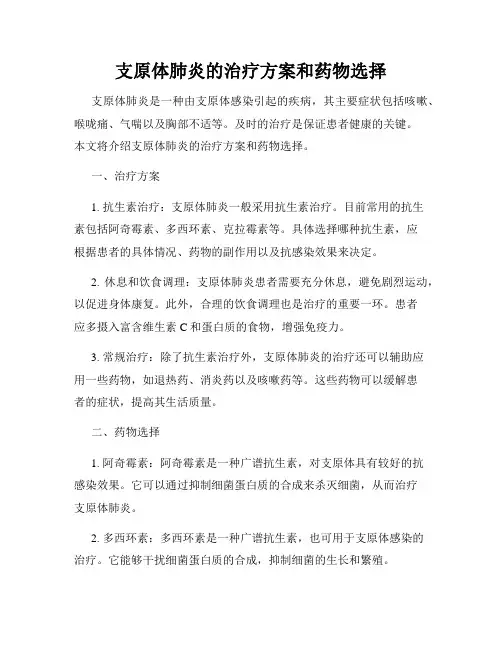 支原体肺炎的治疗方案和药物选择

支原体肺炎是一种由支原体感染引起的疾病，其主要症状包括咳嗽、喉咙痛、气喘以及胸部不适等。及时的治疗是保证患者健康的关键。本文将介绍支原体肺炎的治疗方案和药物选择。

一、治疗方案

1. 抗生素治疗：支原体肺炎一般采用抗生素治疗。目前常用的抗生素包括阿奇霉素、多西环素、克拉霉素等。具体选择哪种抗生素，应根据患者的具体情况、药物的副作用以及抗感染效果来决定。

2. 休息和饮食调理：支原体肺炎患者需要充分休息，避免剧烈运动，以促进身体康复。此外，合理的饮食调理也是治疗的重要一环。患者应多摄入富含维生素 C 和蛋白质的食物，增强免疫力。

3. 常规治疗：除了抗生素治疗外，支原体肺炎的治疗还可以辅助应用一些药物，如退热药、消炎药以及咳嗽药等。这些药物可以缓解患者的症状，提高其生活质量。

二、药物选择

1. 阿奇霉素：阿奇霉素是一种广谱抗生素，对支原体具有较好的抗感染效果。它可以通过抑制细菌蛋白质的合成来杀灭细菌，从而治疗支原体肺炎。

2. 多西环素：多西环素是一种广谱抗生素，也可用于支原体感染的治疗。它能够干扰细菌蛋白质的合成，抑制细菌的生长和繁殖。